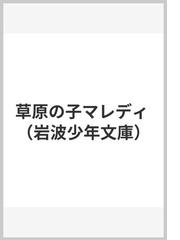 草原の子マレディ
（岩波少年文庫）